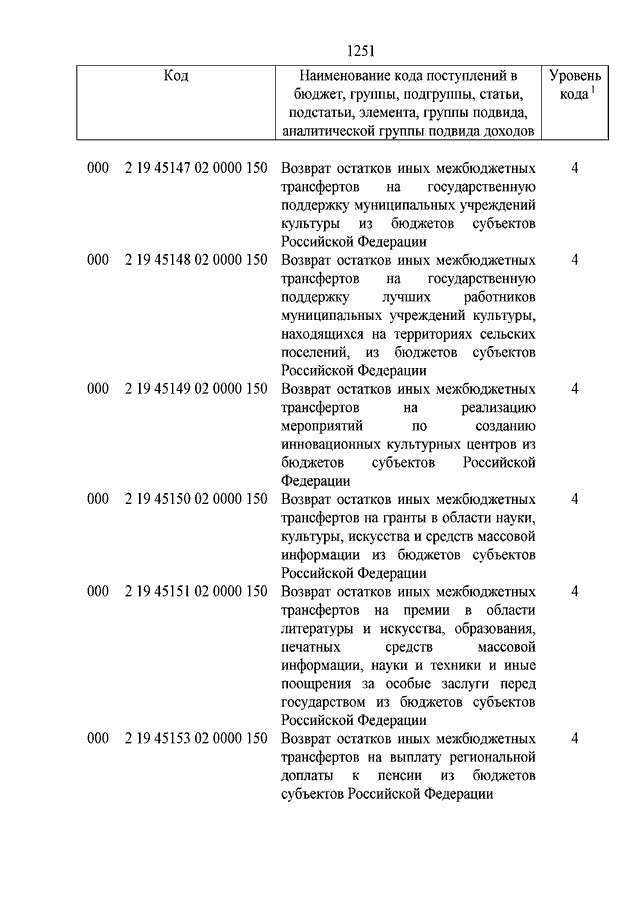 1251

| Код | Наименование кода поступлений в бюджет, группы, подгруппы, статьи, подстатьи, элемента, группы подвида, аналитической группы подвида доходов | Уровень кода $^1$ |
|---|---|---|
| 000 2 19 45147 02 0000 150 | Возврат остатков иных межбюджетных трансфертов на государственную поддержку муниципальных учреждений культуры из бюджетов субъектов Российской Федерации | 4 |
| 000 2 19 45148 02 0000 150 | Возврат остатков иных межбюджетных трансфертов на государственную поддержку лучших работников муниципальных учреждений культуры, находящихся на территориях сельских поселений, из бюджетов субъектов Российской Федерации | 4 |
| 000 2 19 45149 02 0000 150 | Возврат остатков иных межбюджетных трансфертов на реализацию мероприятий по созданию инновационных культурных центров из бюджетов субъектов Российской Федерации | 4 |
| 000 2 19 45150 02 0000 150 | Возврат остатков иных межбюджетных трансфертов на гранты в области науки, культуры, искусства и средств массовой информации из бюджетов субъектов Российской Федерации | 4 |
| 000 2 19 45151 02 0000 150 | Возврат остатков иных межбюджетных трансфертов на премии в области литературы и искусства, образования, печатных средств массовой информации, науки и техники и иные поощрения за особые заслуги перед государством из бюджетов субъектов Российской Федерации | 4 |
| 000 2 19 45153 02 0000 150 | Возврат остатков иных межбюджетных трансфертов на выплату региональной доплаты к пенсии из бюджетов субъектов Российской Федерации | 4 |